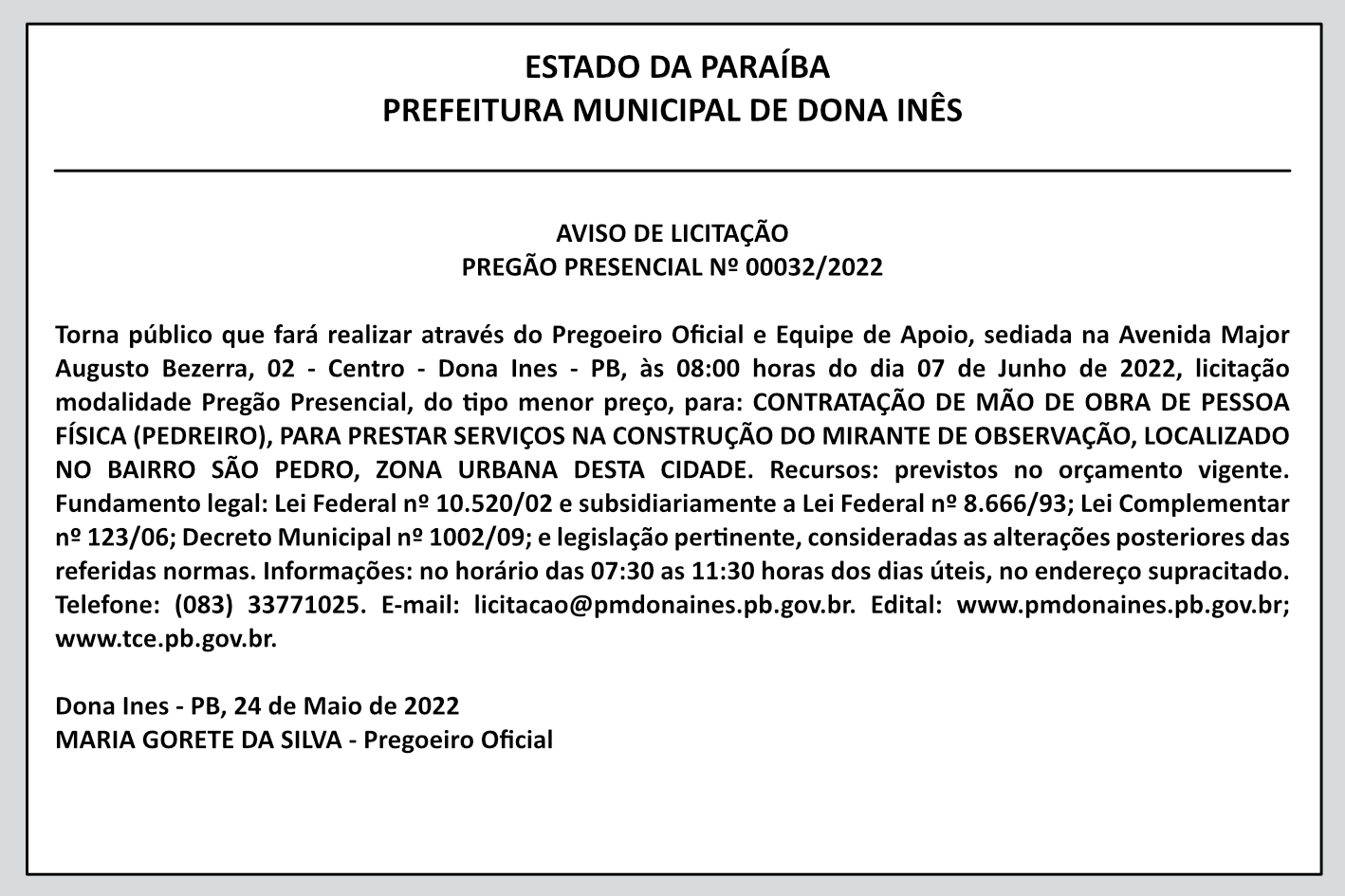 ESTADO DA PARAÍBA
PREFEITURA MUNICIPAL DE DONA INÊS

AVISO DE LICITAÇÃO
PREGÃO PRESENCIAL Nº 00032/2022

Torna público que fará realizar através do Pregoeiro Oficial e Equipe de Apoio, sediada na Avenida Major Augusto Bezerra, 02 - Centro - Dona Ines - PB, às 08:00 horas do dia 07 de Junho de 2022, licitação modalidade Pregão Presencial, do tipo menor preço, para: CONTRATAÇÃO DE MÃO DE OBRA DE PESSOA FÍSICA (PEDREIRO), PARA PRESTAR SERVIÇOS NA CONSTRUÇÃO DO MIRANTE DE OBSERVAÇÃO, LOCALIZADO NO BAIRRO SÃO PEDRO, ZONA URBANA DESTA CIDADE. Recursos: previstos no orçamento vigente. Fundamento legal: Lei Federal nº 10.520/02 e subsidiariamente a Lei Federal nº 8.666/93; Lei Complementar nº 123/06; Decreto Municipal nº 1002/09; e legislação pertinente, consideradas as alterações posteriores das referidas normas. Informações: no horário das 07:30 as 11:30 horas dos dias úteis, no endereço supracitado. Telefone: (083) 33771025. E-mail: licitacao@pmdonaines.pb.gov.br. Edital: www.pmdonaines.pb.gov.br; www.tce.pb.gov.br.

Dona Ines - PB, 24 de Maio de 2022
MARIA GORETE DA SILVA - Pregoeiro Oficial